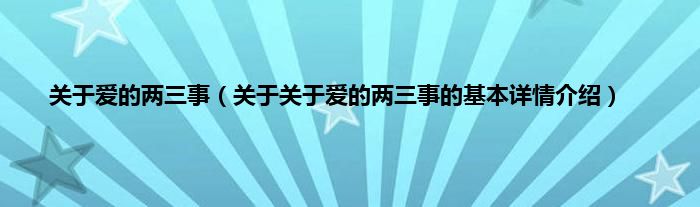 关于爱的两三事（关于关于爱的两三事的基本详情介绍）